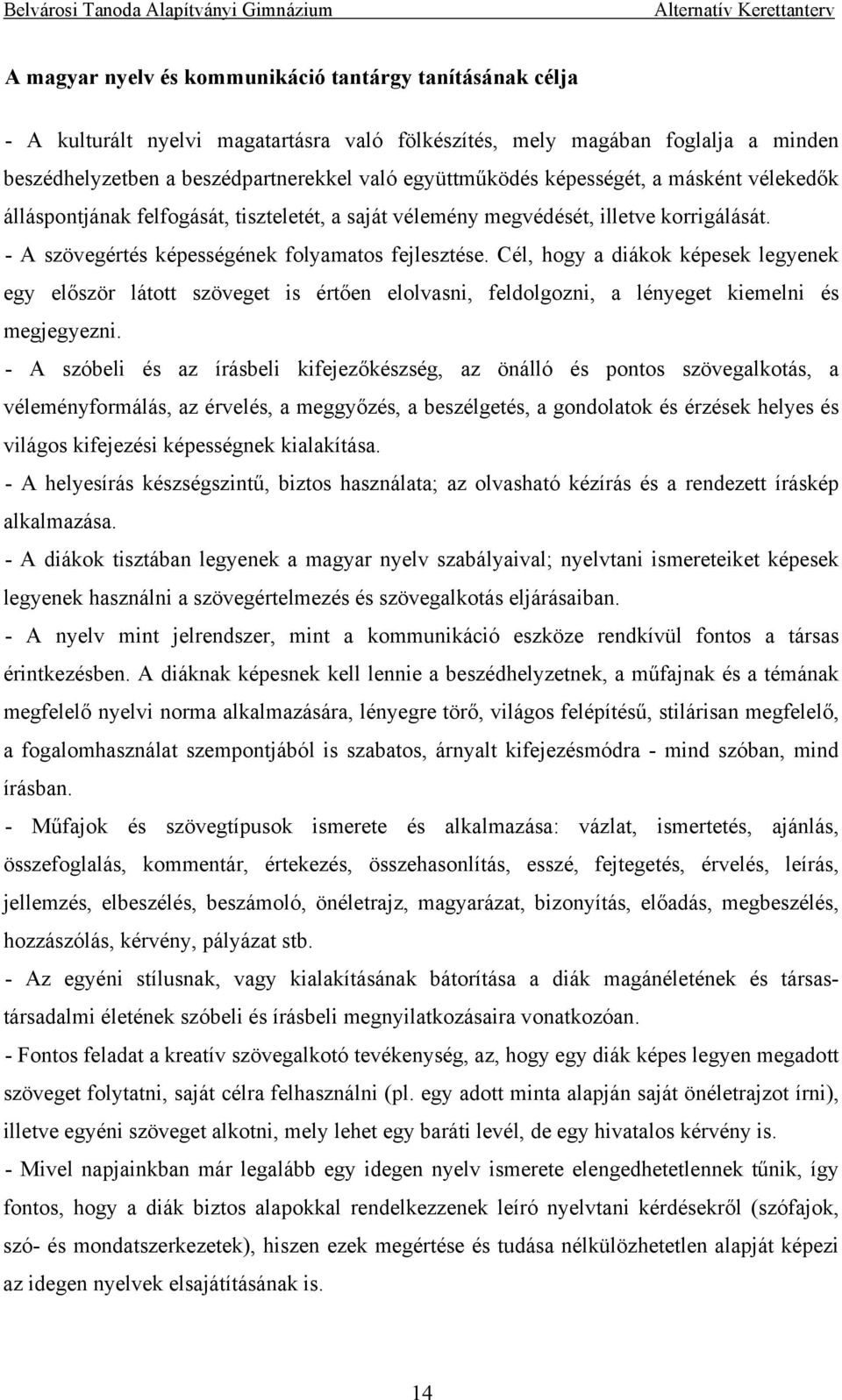 Belvárosi Tanoda Alapítványi Gimnázium Alternatív Kerettanterv

A magyar nyelv és kommunikáció tantárgy tanításának célja

- A kulturált nyelvi magatartásra való fölkészítés, mely magában foglalja a minden beszédhelyzetben a beszédpartnerekkel való együttműködés képességét, a másként vélekedők álláspontjának felfogását, tiszteletét, a saját vélemény megvédését, illetve korrigálását.
- A szövegértés képességének folyamatos fejlesztése. Cél, hogy a diákok képesek legyenek egy először látott szöveget is értően elolvasni, feldolgozni, a lényeget kiemelni és megjegyezni.
- A szóbeli és az írásbeli kifejezőkészség, az önálló és pontos szövegalkotás, a véleményformálás, az érvelés, a meggyőzés, a beszélgetés, a gondolatok és érzések helyes és világos kifejezési képességnek kialakítása.
- A helyesírás készségszintű, biztos használata; az olvasható kézírás és a rendezett íráskép alkalmazása.
- A diákok tisztában legyenek a magyar nyelv szabályaival; nyelvtani ismereteiket képesek legyenek használni a szövegértelmezés és szövegalkotás eljárásaiban.
- A nyelv mint jelrendszer, mint a kommunikáció eszköze rendkívül fontos a társas érintkezésben. A diáknak képesnek kell lennie a beszédhelyzetnek, a műfajnak és a témának megfelelő nyelvi norma alkalmazására, lényegre törő, világos felépítésű, stilárisan megfelelő, a fogalomhasználat szempontjából is szabatos, árnyalt kifejezésmódra - mind szóban, mind írásban.
- Műfajok és szövegtípusok ismerete és alkalmazása: vázlat, ismertetés, ajánlás, összefoglalás, kommentár, értekezés, összehasonlítás, esszé, fejtegetés, érvelés, leírás, jellemzés, elbeszélés, beszámoló, önéletrajz, magyarázat, bizonyítás, előadás, megbeszélés, hozzászólás, kérvény, pályázat stb.
- Az egyéni stílusnak, vagy kialakításának bátorítása a diák magánéletének és társas-társadalmi életének szóbeli és írásbeli megnyilatkozásaira vonatkozóan.
- Fontos feladat a kreatív szövegalkotó tevékenység, az, hogy egy diák képes legyen megadott szöveget folytatni, saját célra felhasználni (pl. egy adott minta alapján saját önéletrajzot írni), illetve egyéni szöveget alkotni, mely lehet egy baráti levél, de egy hivatalos kérvény is.
- Mivel napjainkban már legalább egy idegen nyelv ismerete elengedhetetlennek tűnik, így fontos, hogy a diák biztos alapokkal rendelkezzenek leíró nyelvtani kérdésekről (szófajok, szó- és mondatszerkezetek), hiszen ezek megértése és tudása nélkülözhetetlen alapját képezi az idegen nyelvek elsajátításának is.

14